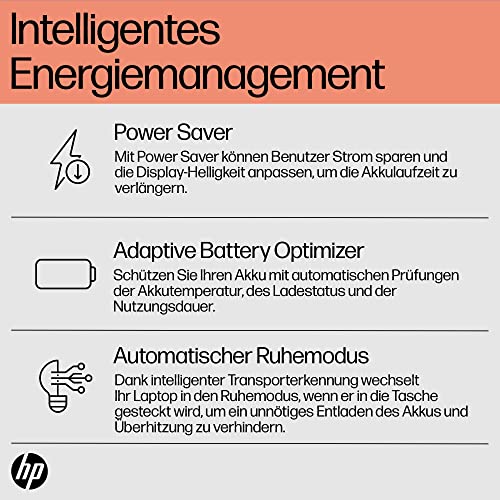 Intelligentes Energiemanagement

Power Saver

Mit Power Saver können Benutzer Strom sparen und die Display-Helligkeit anpassen, um die Akkulaufzeit zu verlängern.

Adaptive Battery Optimizer

Schützen Sie Ihren Akku mit automatischen Prüfungen der Akkutemperatur, des Ladestatus und der Nutzungsdauer.

Automatischer Ruhemodus

Dank intelligenter Transporterkennung wechselt Ihr Laptop in den Ruhemodus, wenn er in die Tasche gesteckt wird, um ein unnötiges Entladen des Akkus und Überhitzung zu verhindern.

hp